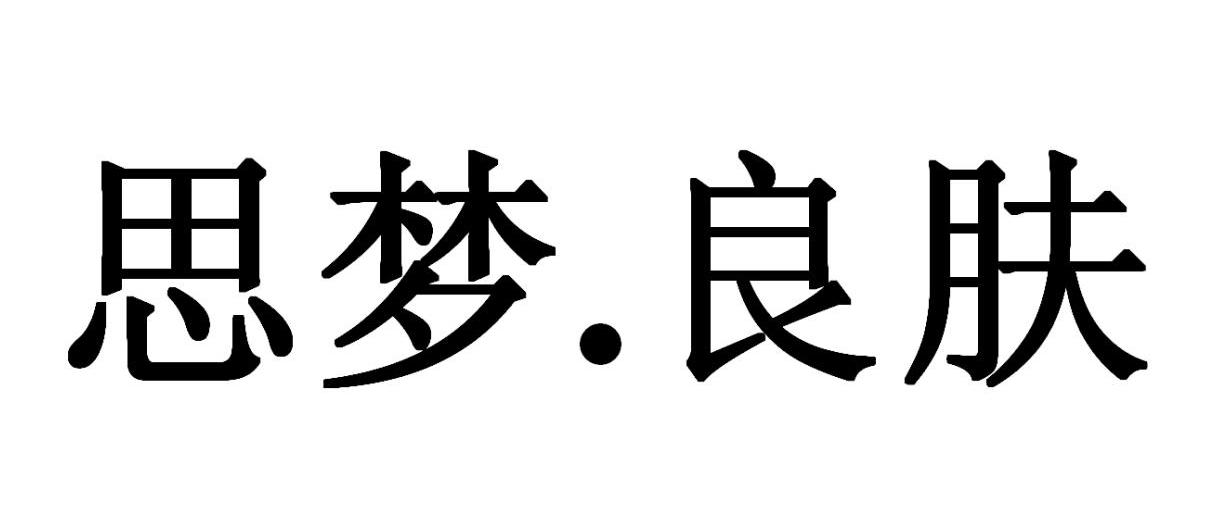 思梦.良肤